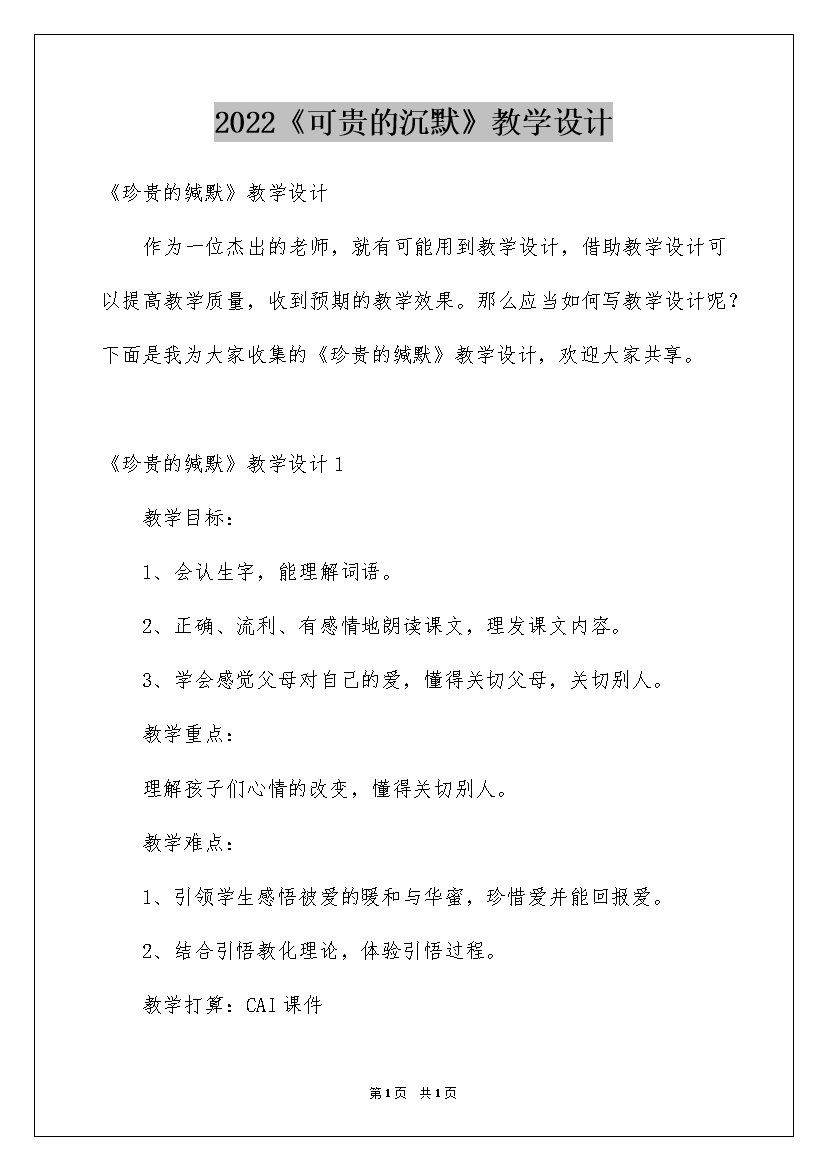 2022《可贵的沉默》教学设计

《珍贵的缄默》教学设计

作为一位杰出的老师，就有可能用到教学设计，借助教学设计可以提高教学质量，收到预期的教学效果。那么应当如何写教学设计呢？下面是我为大家收集的《珍贵的缄默》教学设计，欢迎大家共享。

《珍贵的缄默》教学设计1

教学目标：

1、会认生字，能理解词语。

2、正确、流利、有感情地朗读课文，理发课文内容。

3、学会感觉父母对自己的爱，懂得关切父母，关切别人。

教学重点：

理解孩子们心情的改变，懂得关切别人。

教学难点：

1、引领学生感悟被爱的暖和与华蜜，珍惜爱并能回报爱。

2、结合引悟教化理论，体验引悟过程。

教学打算：CAI课件

第1页 共1页